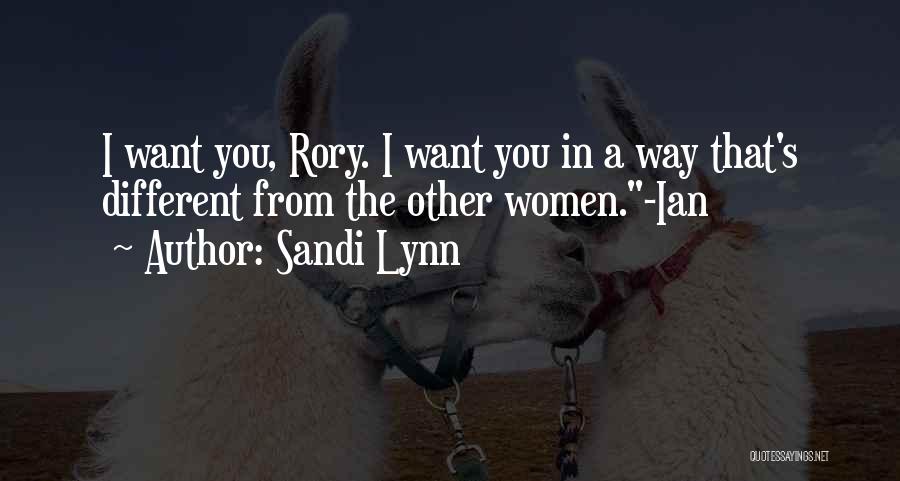 I want you, Rory. I want you in a way that's different from the other women."-Ian

~ Author: Sandi Lynn

QUOTESSAYINGS.NET